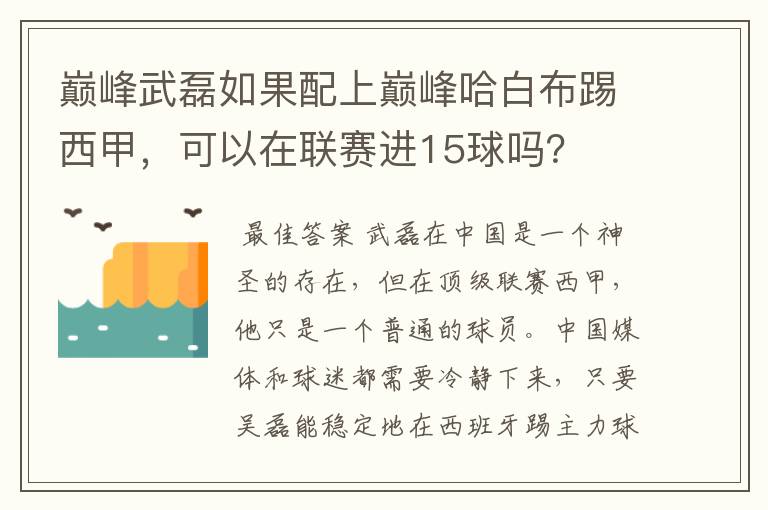 巅峰武磊如果配上巅峰哈白布踢西甲，可以在联赛进15球吗？

最佳答案 武磊在中国是一个神圣的存在，但在顶级联赛西甲，他只是一个普通的球员。中国媒体和球迷都需要冷静下来，只要吴磊能稳定地在西班牙踢主力球